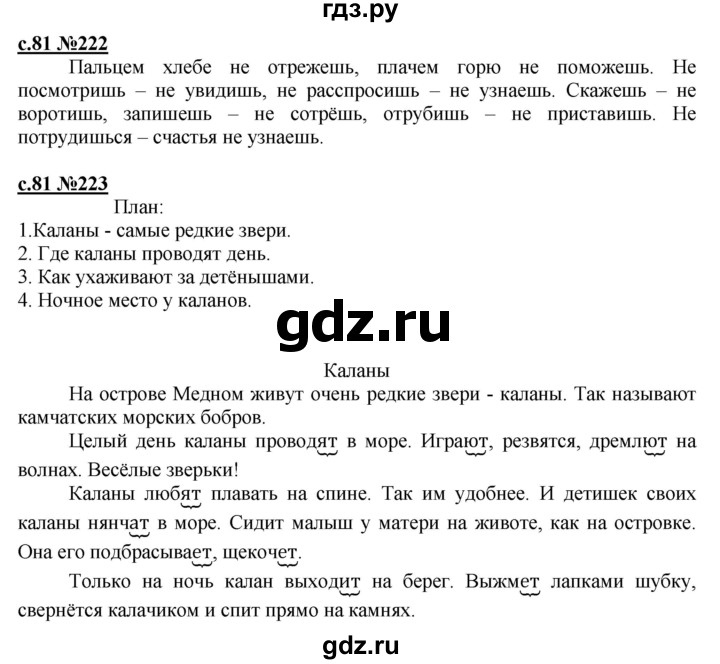 гдз.ру

с.81 №222

Пальцем хлебе не отрежешь, плачем горю не поможешь. Не посмотришь – не увидишь, не расспросишь – не узнаешь. Скажешь – не воротишь, запишешь – не сотрёшь, отрубишь – не приставишь. Не потрудишься – счастья не узнаешь.

с.81 №223

План:
1.Каланы - самые редкие звери.
2. Где каланы проводят день.
3. Как ухаживают за детёнышами.
4. Ночное место у каланов.

gdz.ru

Каланы

На острове Медном живут очень редкие звери - каланы. Так называют камчатских морских бобров.

Целый день каланы проводят в море. Играют, резвятся, дремлют на волнах. Весёлые зверьки!

Каланы любят плавать на спине. Так им удобнее. И детишек своих каланы нянчат в море. Сидит малыш у матери на животе, как на островке. Она его подбрасывает, щекочет.

Только на ночь калан выходит на берег. Выжмет лапками шубку, свернётся калачиком и спит прямо на камнях.

gdz.ru